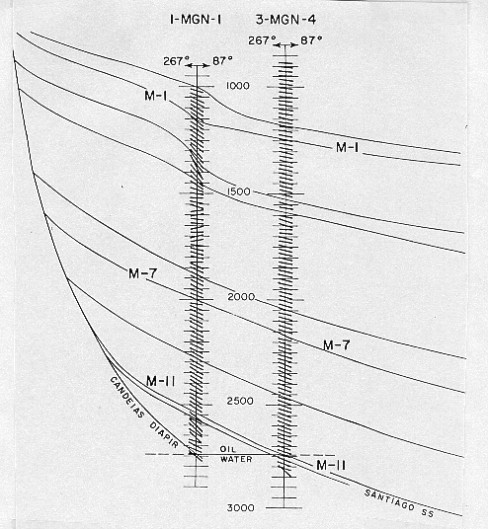 1-MGN-1
3-MGN-4
267° 87°
267° 87°
1000
M-1
M-1
1500
M-7
2000
M-7
M-11
2500
CANDEIAS DIAPIR
OIL
WATER
M-11
SANTIAGO SS
3000